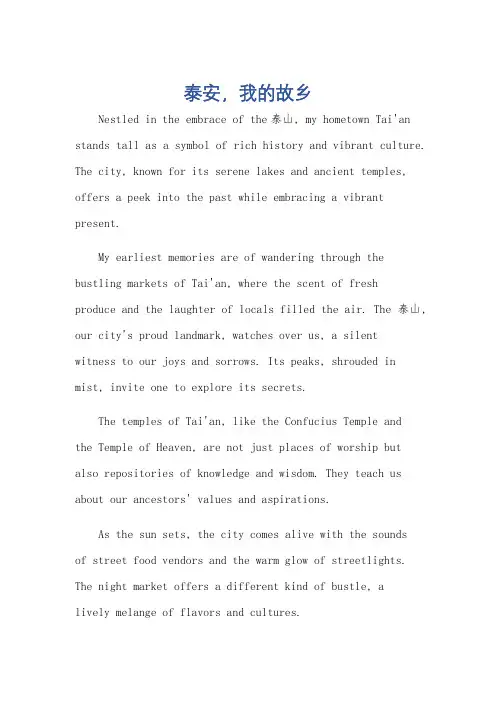 泰安，我的故乡

Nestled in the embrace of the 泰山, my hometown Tai'an stands tall as a symbol of rich history and vibrant culture. The city, known for its serene lakes and ancient temples, offers a peek into the past while embracing a vibrant present.

My earliest memories are of wandering through the bustling markets of Tai'an, where the scent of fresh produce and the laughter of locals filled the air. The 泰山, our city's proud landmark, watches over us, a silent witness to our joys and sorrows. Its peaks, shrouded in mist, invite one to explore its secrets.

The temples of Tai'an, like the Confucius Temple and the Temple of Heaven, are not just places of worship but also repositories of knowledge and wisdom. They teach us about our ancestors' values and aspirations.

As the sun sets, the city comes alive with the sounds of street food vendors and the warm glow of streetlights. The night market offers a different kind of bustle, a lively melange of flavors and cultures.